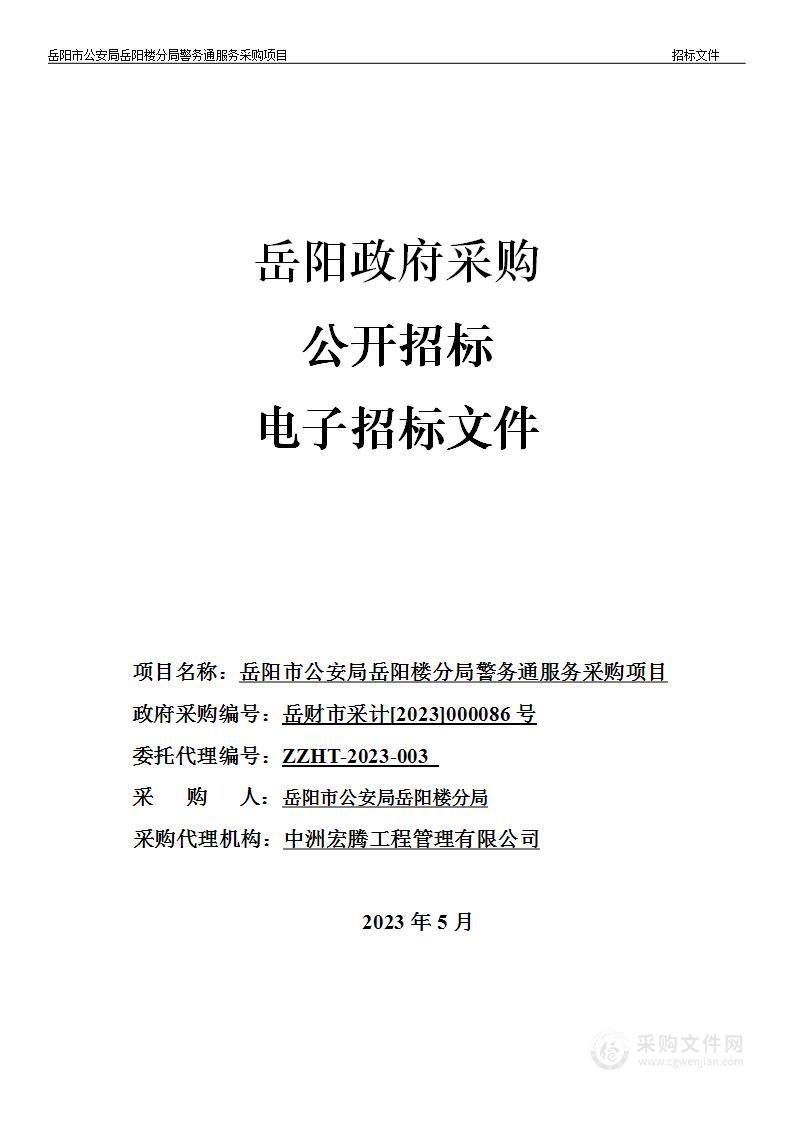 岳阳市公安局岳阳楼分局警务通服务采购项目

招标文件

岳阳政府采购

公开招标

电子招标文件

项目名称：岳阳市公安局岳阳楼分局警务通服务采购项目

政府采购编号：岳财市采计[2023]000086 号

委托代理编号：ZZHT-2023-003

采 购 人：岳阳市公安局岳阳楼分局

采购代理机构：中洲宏腾工程管理有限公司

2023 年 5 月

采购文件网
www.cgwenjian.com